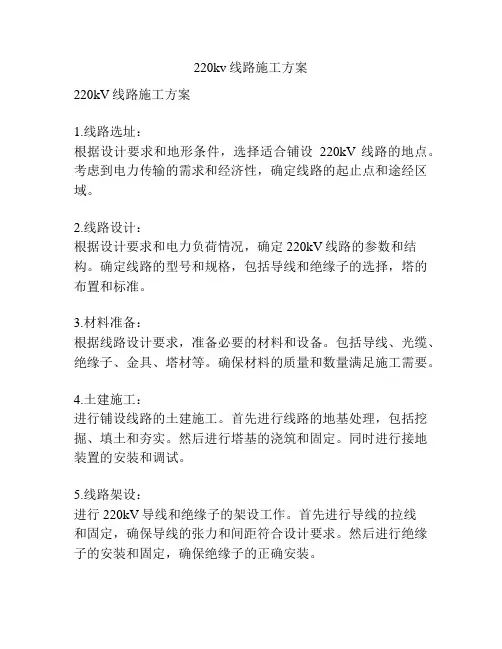 220kv 线路施工方案

220kV 线路施工方案

1.线路选址：
根据设计要求和地形条件，选择适合铺设 220kV 线路的地点。考虑到电力传输的需求和经济性，确定线路的起止点和途经区域。

2.线路设计：
根据设计要求和电力负荷情况，确定 220kV 线路的参数和结构。确定线路的型号和规格，包括导线和绝缘子的选择，塔的布置和标准。

3.材料准备：
根据线路设计要求，准备必要的材料和设备。包括导线、光缆、绝缘子、金具、塔材等。确保材料的质量和数量满足施工需要。

4.土建施工：
进行铺设线路的土建施工。首先进行线路的地基处理，包括挖掘、填土和夯实。然后进行塔基的浇筑和固定。同时进行接地装置的安装和调试。

5.线路架设：
进行 220kV 导线和绝缘子的架设工作。首先进行导线的拉线和固定，确保导线的张力和间距符合设计要求。然后进行绝缘子的安装和固定，确保绝缘子的正确安装。